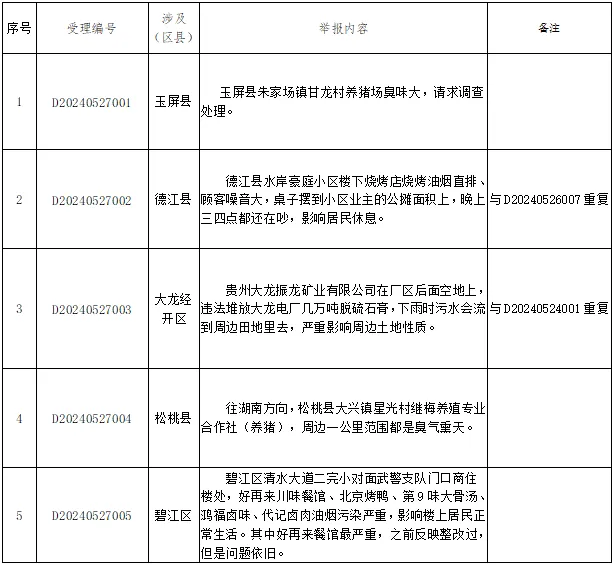 | 序号 | 受理编号 | 涉及（区县） | 举报内容 | 备注 |
|---|---|---|---|---|
| 1 | D20240527001 | 玉屏县 | 玉屏县朱家场镇甘龙村养猪场臭味大，请求调查处理。 | |
| 2 | D20240527002 | 德江县 | 德江县水岸豪庭小区楼下烧烤店烧烤油烟直排、顾客噪音大，桌子摆到小区业主的公摊面积上，晚上三四点都还在吵，影响居民休息。 | 与D20240526007重复 |
| 3 | D20240527003 | 大龙经开区 | 贵州大龙振龙矿业有限公司在厂区后面空地上，违法堆放大龙电厂几万吨脱硫石膏，下雨时污水会流到周边田地里去，严重影响周边土地性质。 | 与D20240524001重复 |
| 4 | D20240527004 | 松桃县 | 往湖南方向，松桃县大兴镇星光村继梅养殖专业合作社（养猪），周边一公里范围都是臭气熏天。 | |
| 5 | D20240527005 | 碧江区 | 碧江区清水大道二完小对面武警支队门口商住楼处，好再来川味餐馆、北京烤鸭、第9味大骨汤、鸿福卤味、代记卤肉油烟污染严重，影响楼上居民正常生活。其中好再来餐馆最严重，之前反映整改过，但是问题依旧。 | |